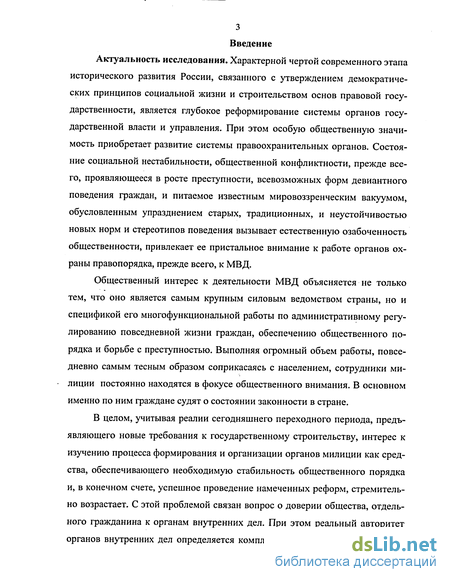 3

Введение

Актуальность исследования. Характерной чертой современного этапа исторического развития России, связанного с утверждением демократических принципов социальной жизни и строительством основ правовой государственности, является глубокое реформирование системы органов государственной власти и управления. При этом особую общественную значимость приобретает развитие системы правоохранительных органов. Состояние социальной нестабильности, общественной конфликтности, прежде всего, проявляющееся в росте преступности, всевозможных форм девиантного поведения граждан, и питаемое известным мировоззренческим вакуумом, обусловленным упразднением старых, традиционных, и неустойчивостью новых норм и стереотипов поведения вызывает естественную озабоченность общественности, привлекает ее пристальное внимание к работе органов охраны правопорядка, прежде всего, к МВД.

Общественный интерес к деятельности МВД объясняется не только тем, что оно является самым крупным силовым ведомством страны, но и спецификой его многофункциональной работы по административному регулированию повседневной жизни граждан, обеспечению общественного порядка и борьбе с преступностью. Выполняя огромный объем работы, повседневно самым тесным образом соприкасаясь с населением, сотрудники милиции постоянно находятся в фокусе общественного внимания. В основном именно по ним граждане судят о состоянии законности в стране.

В целом, учитывая реалии сегодняшнего переходного периода, предъявляющего новые требования к государственному строительству, интерес к изучению процесса формирования и организации органов милиции как средства, обеспечивающего необходимую стабильность общественного порядка и, в конечном счете, успешное проведение намеченных реформ, стремительно возрастает. С этой проблемой связан вопрос о доверии общества, отдельного гражданина к органам внутренних дел. При этом реальный авторитет органов внутренних дел определяется компл

dsLib.net
библиотека диссертаций